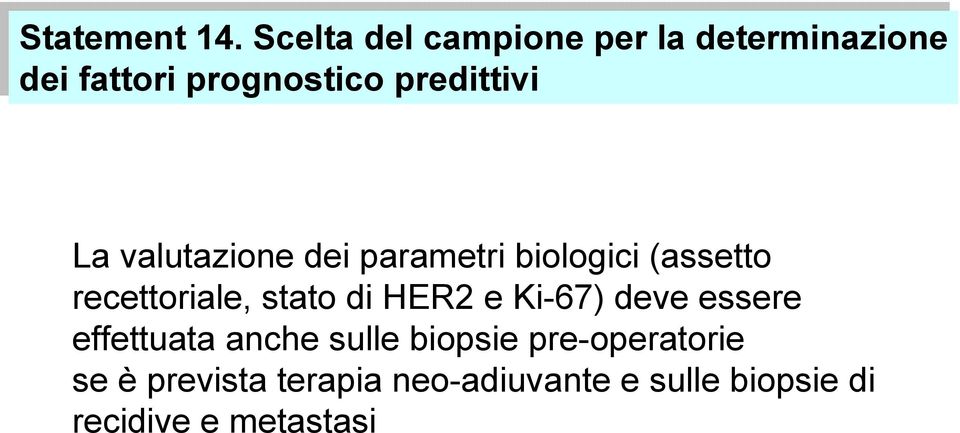 Statement 14. Scelta del campione per la determinazione dei fattori prognostico predittivi

La valutazione dei parametri biologici (assetto recettoriale, stato di HER2 e Ki-67) deve essere effettuata anche sulle biopsie pre-operatorie se è prevista terapia neo-adiuvante e sulle biopsie di recidive e metastasi